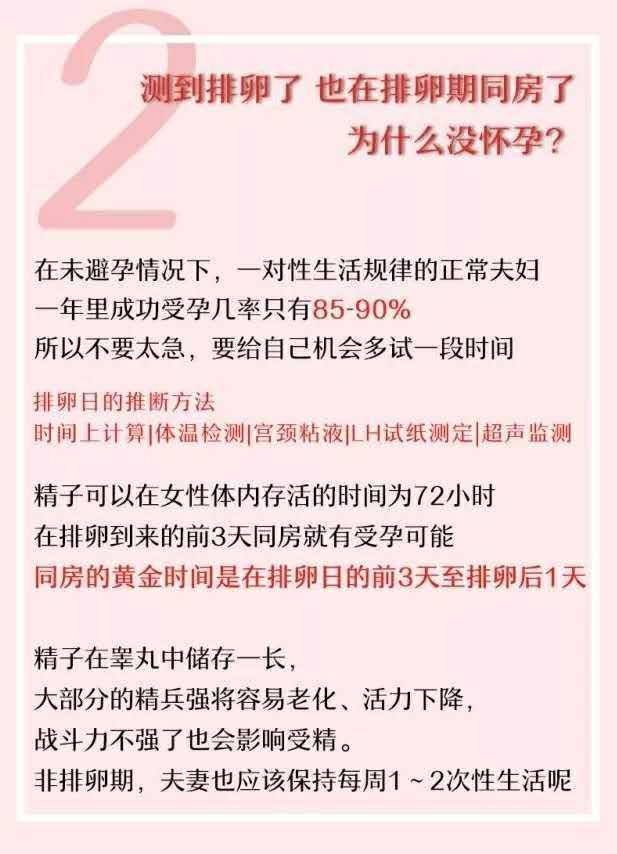 2

测到排卵了 也在排卵期同房了
为什么没怀孕?

在未避孕情况下，一对性生活规律的正常夫妇
一年里成功受孕几率只有85-90%
所以不要太急，要给自己机会多试一段时间

排卵日的推断方法
时间上计算|体温检测|宫颈粘液|LH试纸测定|超声监测

精子可以在女性体内存活的时间为72小时
在排卵到来的前3天同房就有受孕可能
同房的黄金时间是在排卵日的前3天至排卵后1天

精子在睾丸中储存一长，
大部分的精兵强将容易老化、活力下降，
战斗力不强了也会影响受精。
非排卵期，夫妻也应该保持每周1～2次性生活呢